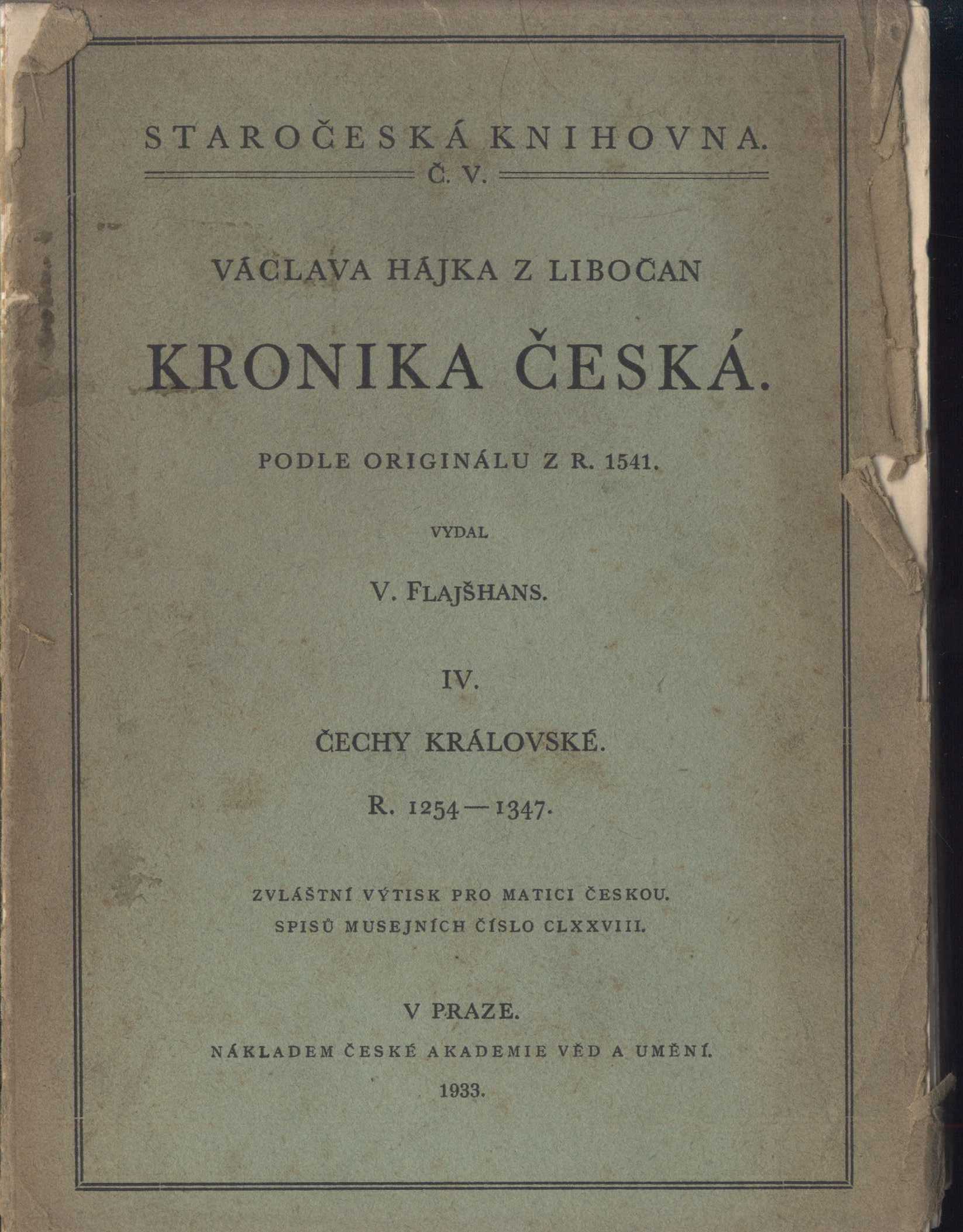 STAROČESKÁ KNIHOVNA.

Č. V.

VÁCLAVA HÁJKA Z LIBOČAN

KRONIKA ČESKÁ.

PODLE ORIGINÁLU Z R. 1541.

VYDAL

V. FLAJŠHANS.

IV.

ČECHY KRÁLOVSKÉ.

R. 1254—1347.

ZVLÁŠTNÍ VÝTISK PRO MATICI ČESKOU.
SPISŮ MUSEJNÍCH ČÍSLO CLXXVIII.

V PRAZE.

NÁKLADEM ČESKÉ AKADEMIE VĚD A UMĚNÍ.

1933.